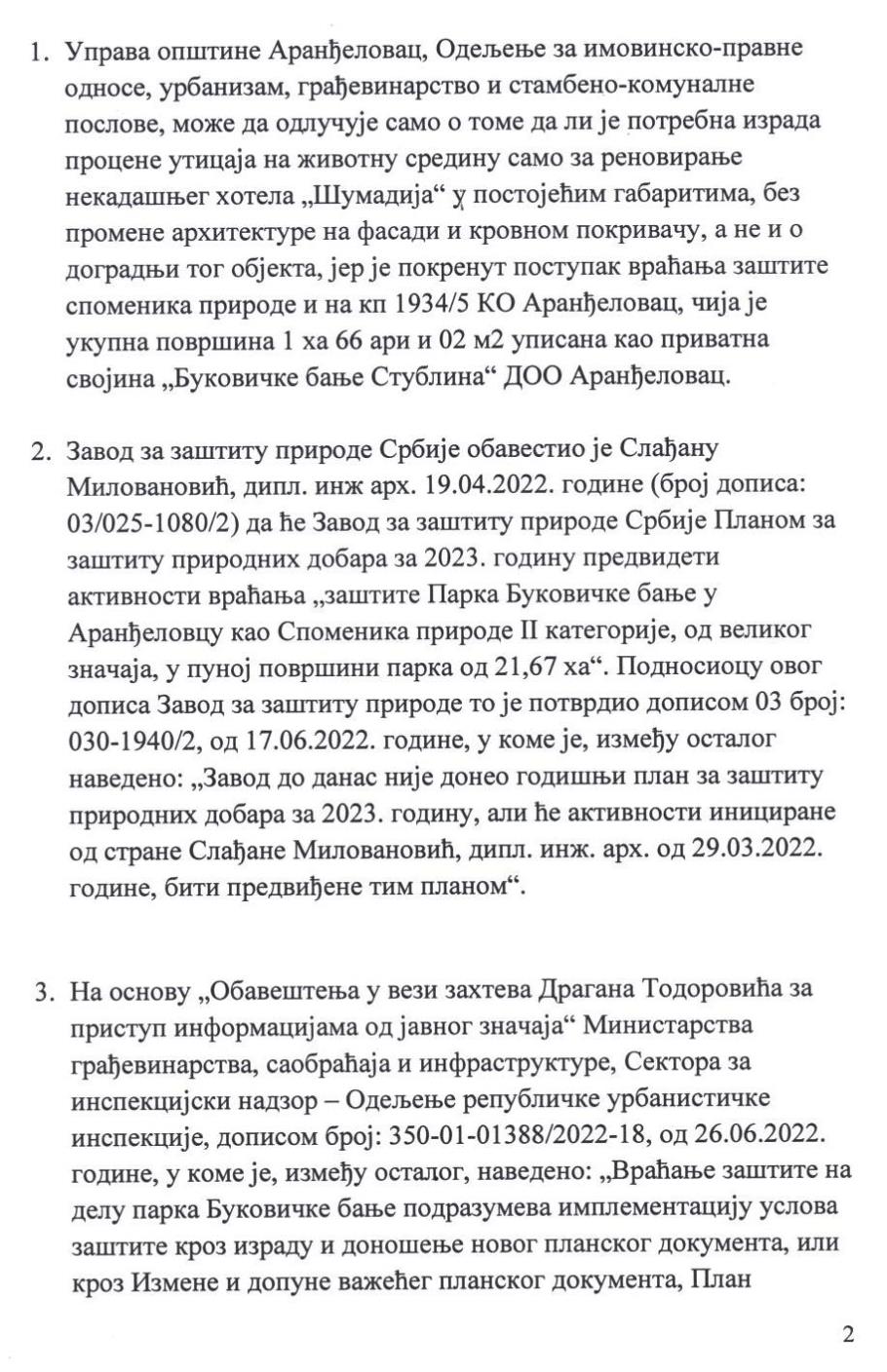 1. Управа општине Аранђеловац, Одељење за имовинско-правне односе, урбанизам, грађевинарство и стамбено-комуналне послове, може да одлучује само о томе да ли је потребна израда процене утицаја на животну средину само за реновирање некадашњег хотела „Шумадија“ у постојећим габаритима, без промене архитектуре на фасади и кровном покривачу, а не и о доградњи тог објекта, јер је покренут поступак враћања заштите споменика природе и на кп 1934/5 КО Аранђеловац, чија је укупна површина 1 ха 66 ари и 02 м2 уписана као приватна својина „Буковичке бање Стублина“ ДОО Аранђеловац.

2. Завод за заштиту природе Србије обавестио је Слађану Миловановић, дипл. инж арх. 19.04.2022. године (број дописа: 03/025-1080/2) да ће Завод за заштиту природе Србије Планом за заштиту природних добара за 2023. годину предвидети активности враћања „заштите Парка Буковичке бање у Аранђеловцу као Споменика природе II категорије, од великог значаја, у пуној површини парка од 21,67 ха“. Подносиоцу овог дописа Завод за заштиту природе то је потврдио дописом 03 број: 030-1940/2, од 17.06.2022. године, у коме је, између осталог наведено: „Завод до данас није донео годишњи план за заштиту природних добара за 2023. годину, али ће активности инициране од стране Слађане Миловановић, дипл. инж. арх. од 29.03.2022. године, бити предвиђене тим планом“.

3. На основу „Обавештења у вези захтева Драгана Тодоровића за приступ информацијама од јавног значаја“ Министарства грађевинарства, саобраћаја и инфраструктуре, Сектора за инспекцијски надзор – Одељење републичке урбанистичке инспекције, дописом број: 350-01-01388/2022-18, од 26.06.2022. године, у коме је, између осталог, наведено: „Враћање заштите на делу парка Буковичке бање подразумева имплементацију услова заштите кроз израду и доношење новог планског документа, или кроз Измене и допуне важећег планског документа, План

2